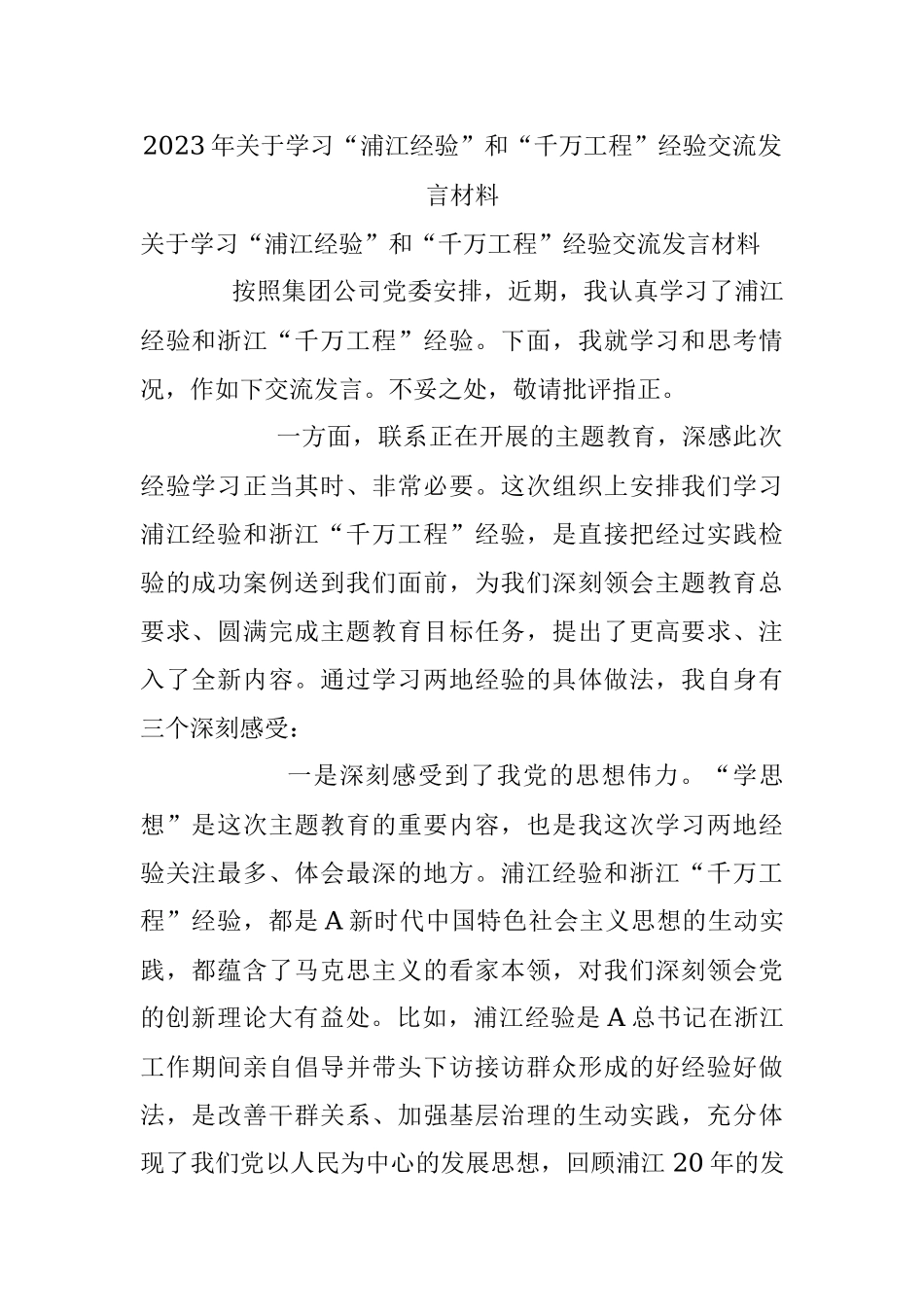 2023年关于学习“浦江经验”和“千万工程”经验交流发言材料

关于学习“浦江经验”和“千万工程”经验交流发言材料

按照集团公司党委安排，近期，我认真学习了浦江经验和浙江“千万工程”经验。下面，我就学习和思考情况，作如下交流发言。不妥之处，敬请批评指正。

一方面，联系正在开展的主题教育，深感此次经验学习正当其时、非常必要。这次组织上安排我们学习浦江经验和浙江“千万工程”经验，是直接把经过实践检验的成功案例送到我们面前，为我们深刻领会主题教育总要求、圆满完成主题教育目标任务，提出了更高要求、注入了全新内容。通过学习两地经验的具体做法，我自身有三个深刻感受：

一是深刻感受到了我党的思想伟力。“学思想”是这次主题教育的重要内容，也是我这次学习两地经验关注最多、体会最深的地方。浦江经验和浙江“千万工程”经验，都是A新时代中国特色社会主义思想的生动实践，都蕴含了马克思主义的看家本领，对我们深刻领会党的创新理论大有益处。比如，浦江经验是A总书记在浙江工作期间亲自倡导并带头下访接访群众形成的好经验好做法，是改善干群关系、加强基层治理的生动实践，充分体现了我们党以人民为中心的发展思想，回顾浦江20年的发